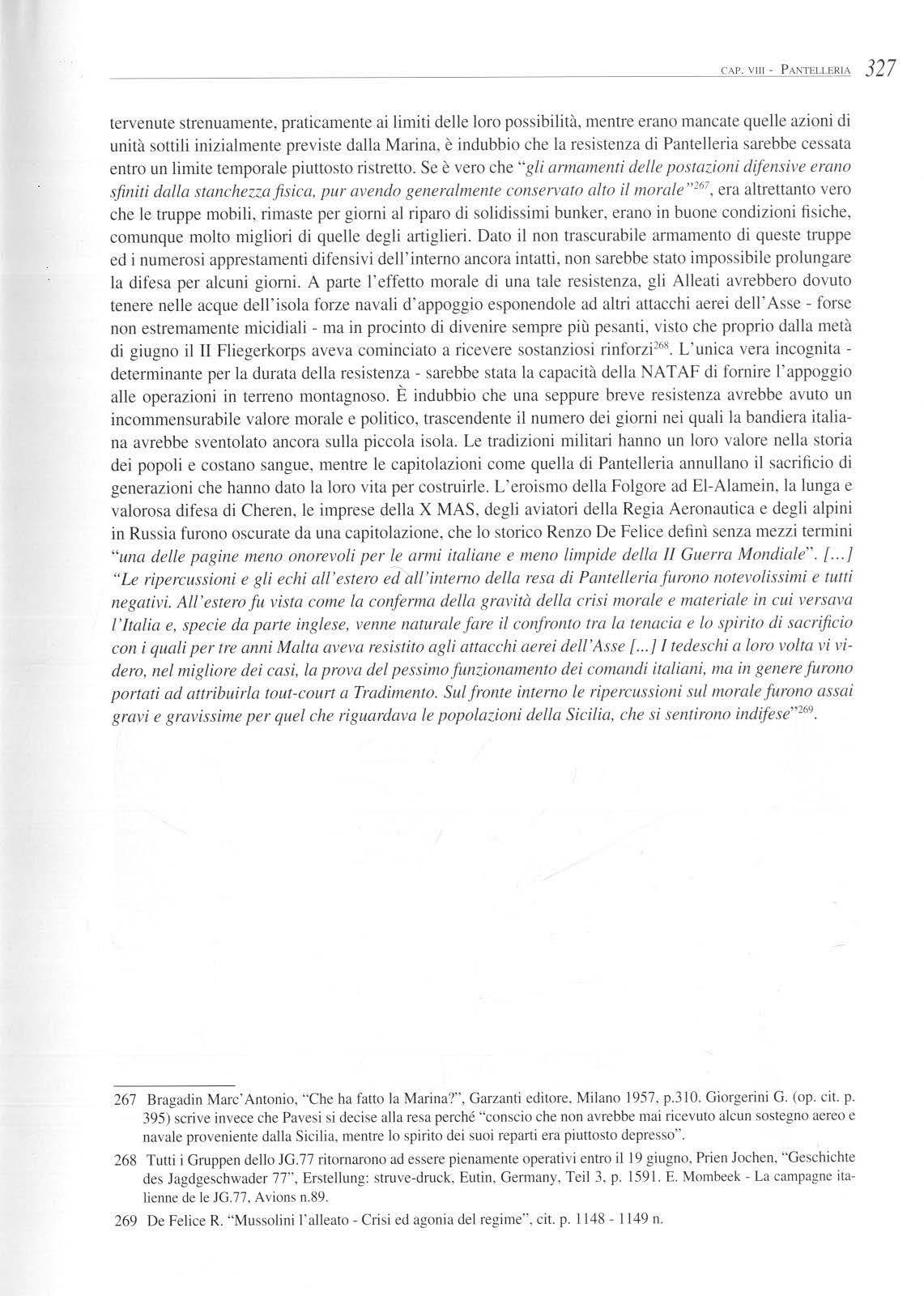 CAP. VIII - PANTELLERIA 327

tervenute strenuamente, praticamente ai limiti delle loro possibilità, mentre erano mancate quelle azioni di unità sottili inizialmente previste dalla Marina, è indubbio che la resistenza di Pantelleria sarebbe cessata entro un limite temporale piuttosto ristretto. Se è vero che "gli armamenti delle postazioni difensive erano sfiniti dalla stanchezza fisica, pur avendo generalmente conservato alto il morale"$^{267}$, era altrettanto vero che le truppe mobili, rimaste per giorni al riparo di solidissimi bunker, erano in buone condizioni fisiche, comunque molto migliori di quelle degli artiglieri. Dato il non trascurabile armamento di queste truppe ed i numerosi apprestamenti difensivi dell'interno ancora intatti, non sarebbe stato impossibile prolungare la difesa per alcuni giorni. A parte l'effetto morale di una tale resistenza, gli Alleati avrebbero dovuto tenere nelle acque dell'isola forze navali d'appoggio esponendole ad altri attacchi aerei dell'Asse - forse non estremamente micidiali - ma in procinto di divenire sempre più pesanti, visto che proprio dalla metà di giugno il II Fliegerkorps aveva cominciato a ricevere sostanziosi rinforzi$^{268}$. L'unica vera incognita - determinante per la durata della resistenza - sarebbe stata la capacità della NATAF di fornire l'appoggio alle operazioni in terreno montagnoso. È indubbio che una seppure breve resistenza avrebbe avuto un incommensurabile valore morale e politico, trascendente il numero dei giorni nei quali la bandiera italiana avrebbe sventolato ancora sulla piccola isola. Le tradizioni militari hanno un loro valore nella storia dei popoli e costano sangue, mentre le capitolazioni come quella di Pantelleria annullano il sacrificio di generazioni che hanno dato la loro vita per costruirle. L'eroismo della Folgore ad El-Alamein, la lunga e valorosa difesa di Cheren, le imprese della X MAS, degli aviatori della Regia Aeronautica e degli alpini in Russia furono oscurate da una capitolazione, che lo storico Renzo De Felice definì senza mezzi termini "una delle pagine meno onorevoli per le armi italiane e meno limpide della II Guerra Mondiale". [...] "Le ripercussioni e gli echi all'estero ed all'interno della resa di Pantelleria furono notevolissimi e tutti negativi. All'estero fu vista come la conferma della gravità della crisi morale e materiale in cui versava l'Italia e, specie da parte inglese, venne naturale fare il confronto tra la tenacia e lo spirito di sacrificio con i quali per tre anni Malta aveva resistito agli attacchi aerei dell'Asse [...] I tedeschi a loro volta vi videro, nel migliore dei casi, la prova del pessimo funzionamento dei comandi italiani, ma in genere furono portati ad attribuirla tout-court a Tradimento. Sul fronte interno le ripercussioni sul morale furono assai gravi e gravissime per quel che riguardava le popolazioni della Sicilia, che si sentirono indifese"$^{269}$.

267 Bragadin Marc'Antonio, "Che ha fatto la Marina?", Garzanti editore, Milano 1957, p.310. Giorgerini G. (op. cit. p. 395) scrive invece che Pavesi si decise alla resa perché "conscio che non avrebbe mai ricevuto alcun sostegno aereo e navale proveniente dalla Sicilia, mentre lo spirito dei suoi reparti era piuttosto depresso".

268 Tutti i Gruppen dello JG.77 ritornarono ad essere pienamente operativi entro il 19 giugno, Prien Jochen, "Geschichte des Jagdgeschwader 77", Erstellung: struve-druck, Eutin, Germany, Teil 3, p. 1591. E. Mombeek - La campagne italienne de le JG.77, Avions n.89.

269 De Felice R. "Mussolini l'alleato - Crisi ed agonia del regime", cit. p. 1148 - 1149 n.